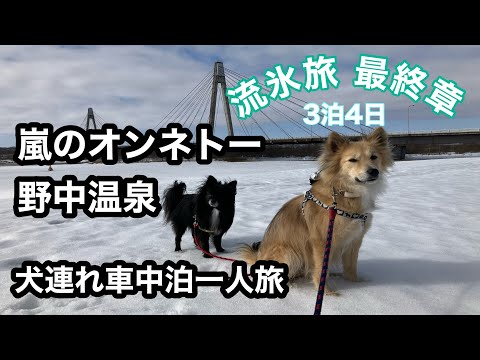 流氷旅 最終章
3泊4日

嵐のオンネトー
野中温泉

犬連れ車中泊一人旅